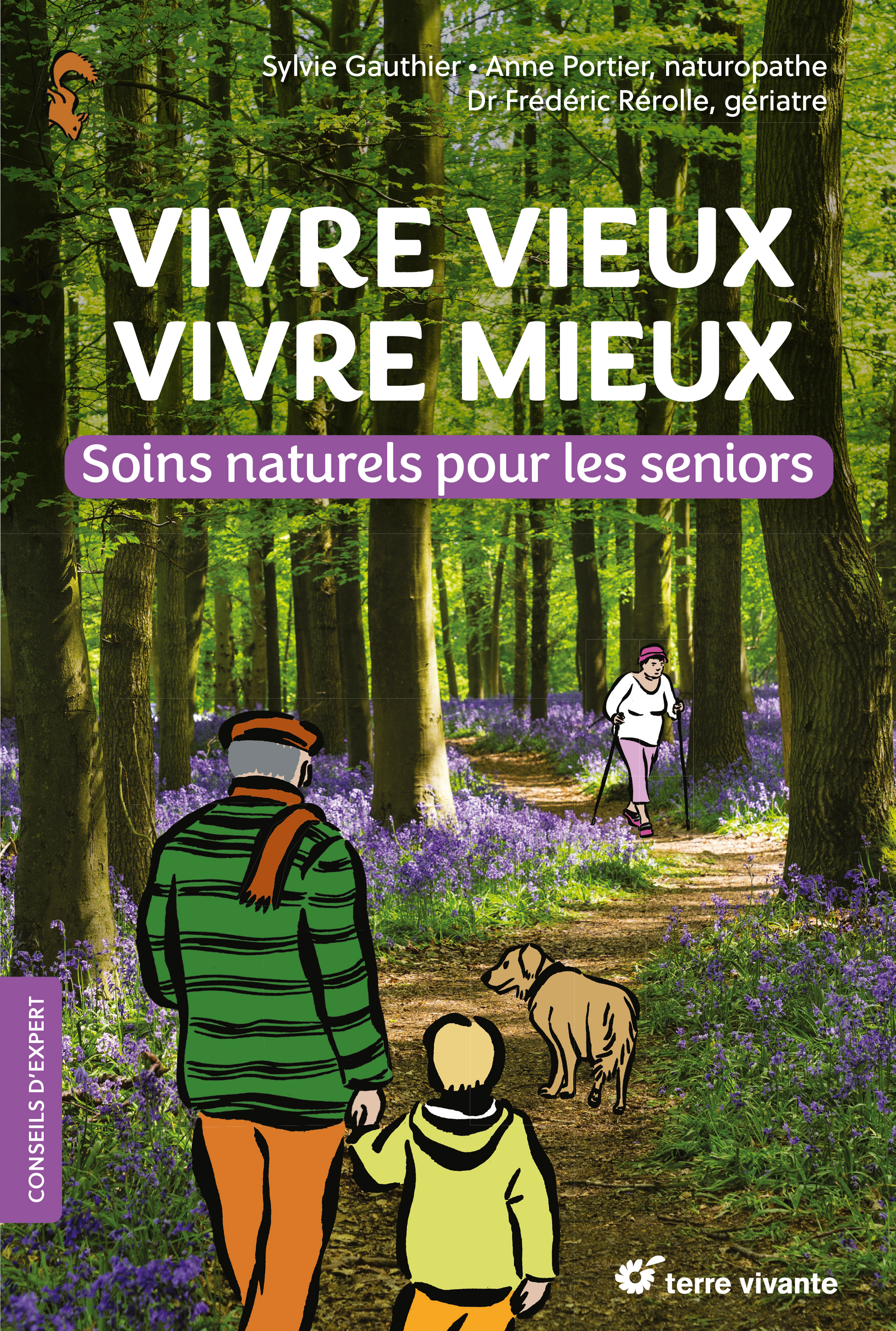 Sylvie Gauthier • Anne Portier, naturopathe
Dr Frédéric Rérolle, gériatre

VIVRE VIEUX
VIVRE MIEUX

Soins naturels pour les seniors

CONSEILS D'EXPERT

terre vivante